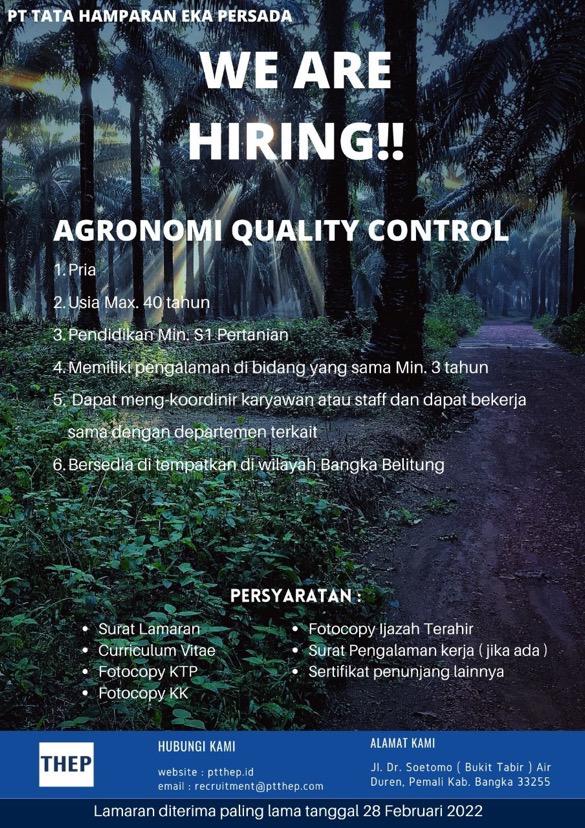 PT TATA HAMPARAN EKA PERSADA

WE ARE HIRING!!

AGRONOMI QUALITY CONTROL

1. Pria
2. Usia Max. 40 tahun
3. Pendidikan Min. S1 Pertanian
4. Memiliki pengalaman di bidang yang sama Min. 3 tahun
5. Dapat meng-koordinir karyawan atau staff dan dapat bekerja sama dengan departemen terkait
6. Bersedia di tempatkan di wilayah Bangka Belitung

PERSYARATAN :

• Surat Lamaran
• Curriculum Vitae
• Fotocopy KTP
• Fotocopy KK
• Fotocopy Ijazah Terahir
• Surat Pengalaman kerja ( jika ada )
• Sertifikat penunjang lainnya

THEP

HUBUNGI KAMI

website : ptthep.id
email : recruitment@ptthep.com

ALAMAT KAMI

Jl. Dr. Soetomo ( Bukit Tabir ) Air Duren, Pemali Kab. Bangka 33255

Lamaran diterima paling lama tanggal 28 Februari 2022